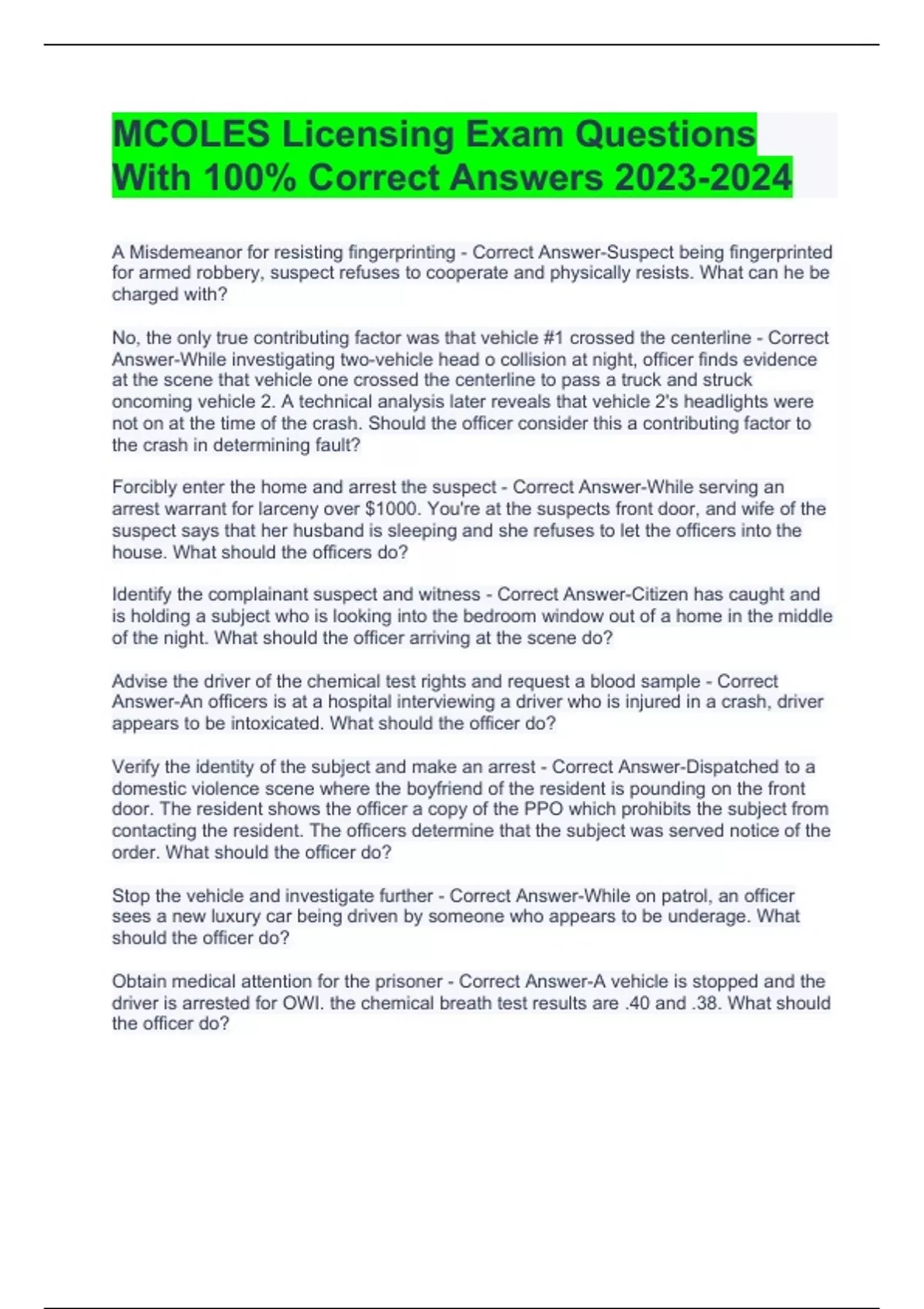 MCOLES Licensing Exam Questions With 100% Correct Answers 2023-2024

A Misdemeanor for resisting fingerprinting - Correct Answer-Suspect being fingerprinted for armed robbery, suspect refuses to cooperate and physically resists. What can he be charged with?

No, the only true contributing factor was that vehicle #1 crossed the centerline - Correct Answer-While investigating two-vehicle head o collision at night, officer finds evidence at the scene that vehicle one crossed the centerline to pass a truck and struck oncoming vehicle 2. A technical analysis later reveals that vehicle 2's headlights were not on at the time of the crash. Should the officer consider this a contributing factor to the crash in determining fault?

Forcibly enter the home and arrest the suspect - Correct Answer-While serving an arrest warrant for larceny over $1000. You're at the suspects front door, and wife of the suspect says that her husband is sleeping and she refuses to let the officers into the house. What should the officers do?

Identify the complainant suspect and witness - Correct Answer-Citizen has caught and is holding a subject who is looking into the bedroom window out of a home in the middle of the night. What should the officer arriving at the scene do?

Advise the driver of the chemical test rights and request a blood sample - Correct Answer-An officers is at a hospital interviewing a driver who is injured in a crash, driver appears to be intoxicated. What should the officer do?

Verify the identity of the subject and make an arrest - Correct Answer-Dispatched to a domestic violence scene where the boyfriend of the resident is pounding on the front door. The resident shows the officer a copy of the PPO which prohibits the subject from contacting the resident. The officers determine that the subject was served notice of the order. What should the officer do?

Stop the vehicle and investigate further - Correct Answer-While on patrol, an officer sees a new luxury car being driven by someone who appears to be underage. What should the officer do?

Obtain medical attention for the prisoner - Correct Answer-A vehicle is stopped and the driver is arrested for OWI. the chemical breath test results are .40 and .38. What should the officer do?